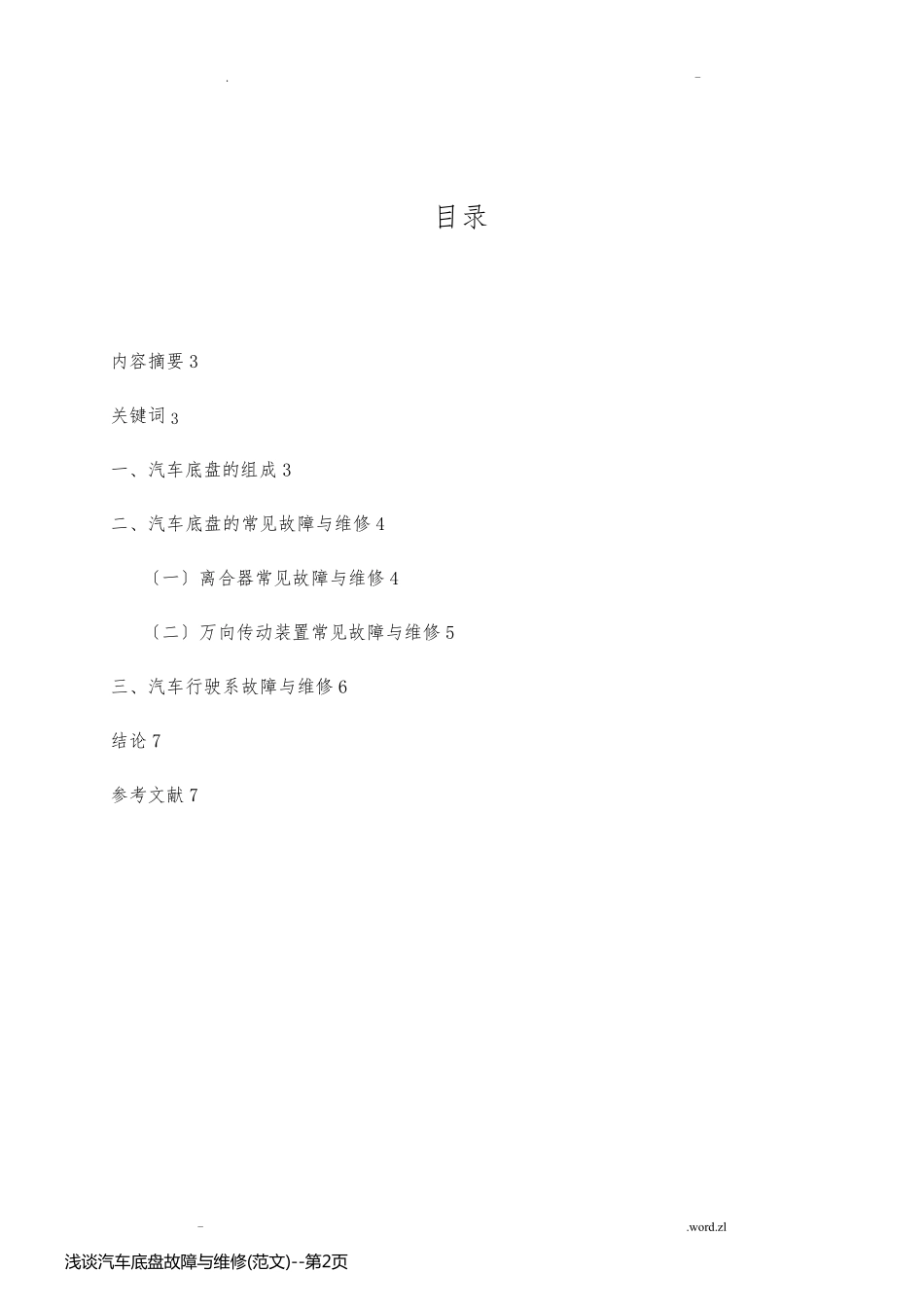 . -

目录

内容摘要 3

关键词 3

一、汽车底盘的组成 3

二、汽车底盘的常见故障与维修 4

〔一〕离合器常见故障与维修 4

〔二〕万向传动装置常见故障与维修 5

三、汽车行驶系故障与维修 6

结论 7

参考文献 7

- .word.zl

浅谈汽车底盘故障与维修(范文)--第2页